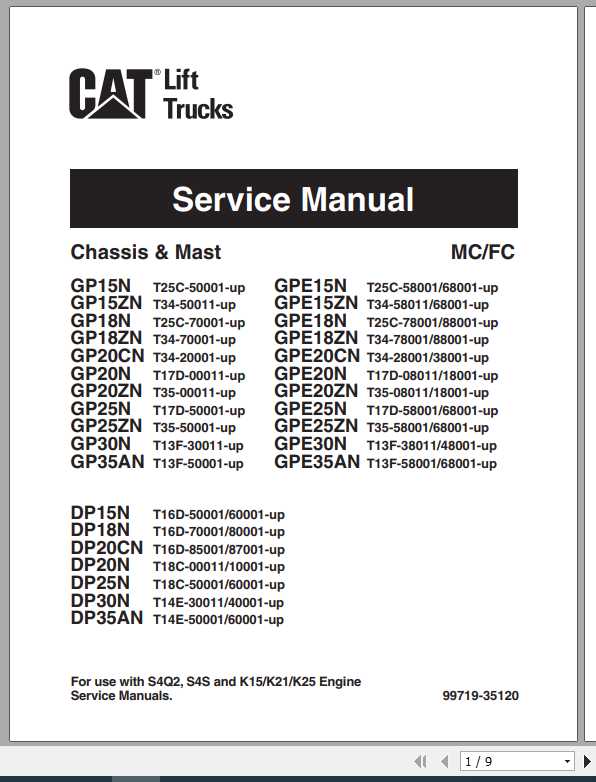 CAT® Lift Trucks

Service Manual

Chassis & Mast

MC/FC

GP15N T25C-50001-up
GP15ZN T34-50011-up
GP18N T25C-70001-up
GP18ZN T34-70001-up
GP20CN T34-20001-up
GP20N T17D-00011-up
GP20ZN T35-00011-up
GP25N T17D-50001-up
GP25ZN T35-50001-up
GP30N T13F-30011-up
GP35AN T13F-50001-up

GPE15N T25C-58001/68001-up
GPE15ZN T34-58011/68001-up
GPE18N T25C-78001/88001-up
GPE18ZN T34-78001/88001-up
GPE20CN T34-28001/38001-up
GPE20N T17D-08011/18001-up
GPE20ZN T35-08011/18001-up
GPE25N T17D-58001/68001-up
GPE25ZN T35-58001/68001-up
GPE30N T13F-38011/48001-up
GPE35AN T13F-58001/68001-up

DP15N T16D-50001/60001-up
DP18N T16D-70001/80001-up
DP20CN T16D-85001/87001-up
DP20N T18C-00011/10001-up
DP25N T18C-50001/60001-up
DP30N T14E-30011/40001-up
DP35AN T14E-50001/60001-up

For use with S4Q2, S4S and K15/K21/K25 Engine Service Manuals.

99719-35120

1 / 9